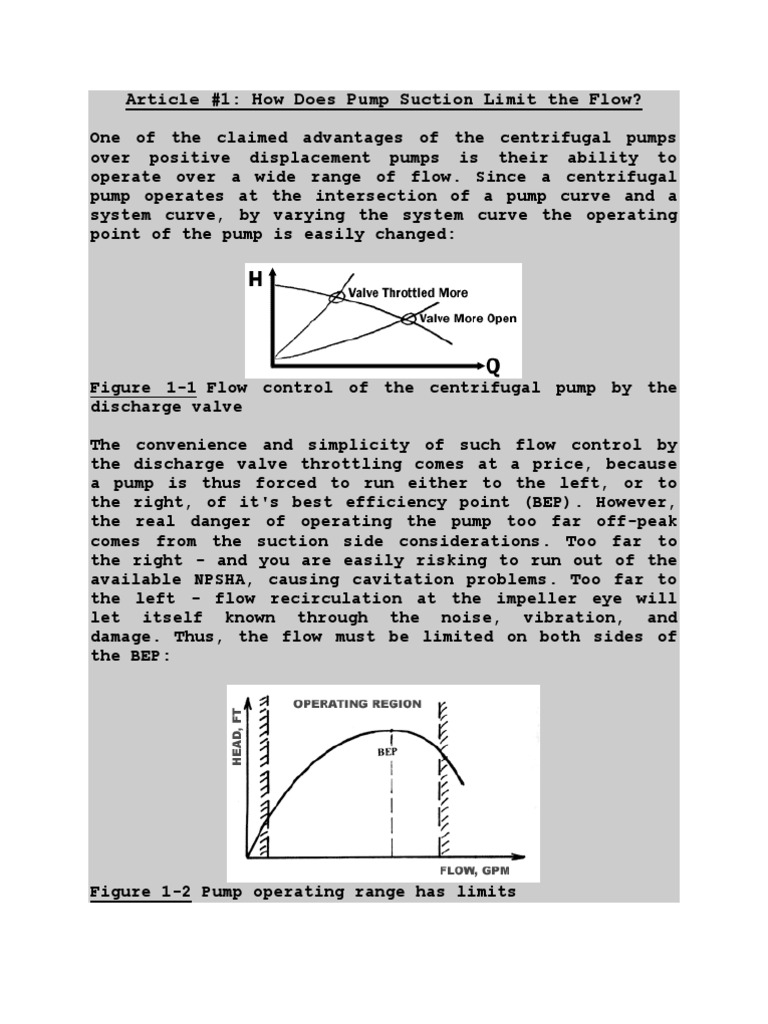 Article #1: How Does Pump Suction Limit the Flow?

One of the claimed advantages of the centrifugal pumps over positive displacement pumps is their ability to operate over a wide range of flow. Since a centrifugal pump operates at the intersection of a pump curve and a system curve, by varying the system curve the operating point of the pump is easily changed:

H
Valve Throttled More
Valve More Open
Q

Figure 1-1 Flow control of the centrifugal pump by the discharge valve

The convenience and simplicity of such flow control by the discharge valve throttling comes at a price, because a pump is thus forced to run either to the left, or to the right, of it's best efficiency point (BEP). However, the real danger of operating the pump too far off-peak comes from the suction side considerations. Too far to the right - and you are easily risking to run out of the available NPSHA, causing cavitation problems. Too far to the left - flow recirculation at the impeller eye will let itself known through the noise, vibration, and damage. Thus, the flow must be limited on both sides of the BEP:

OPERATING REGION
HEAD, FT
BEP
FLOW, GPM

Figure 1-2 Pump operating range has limits